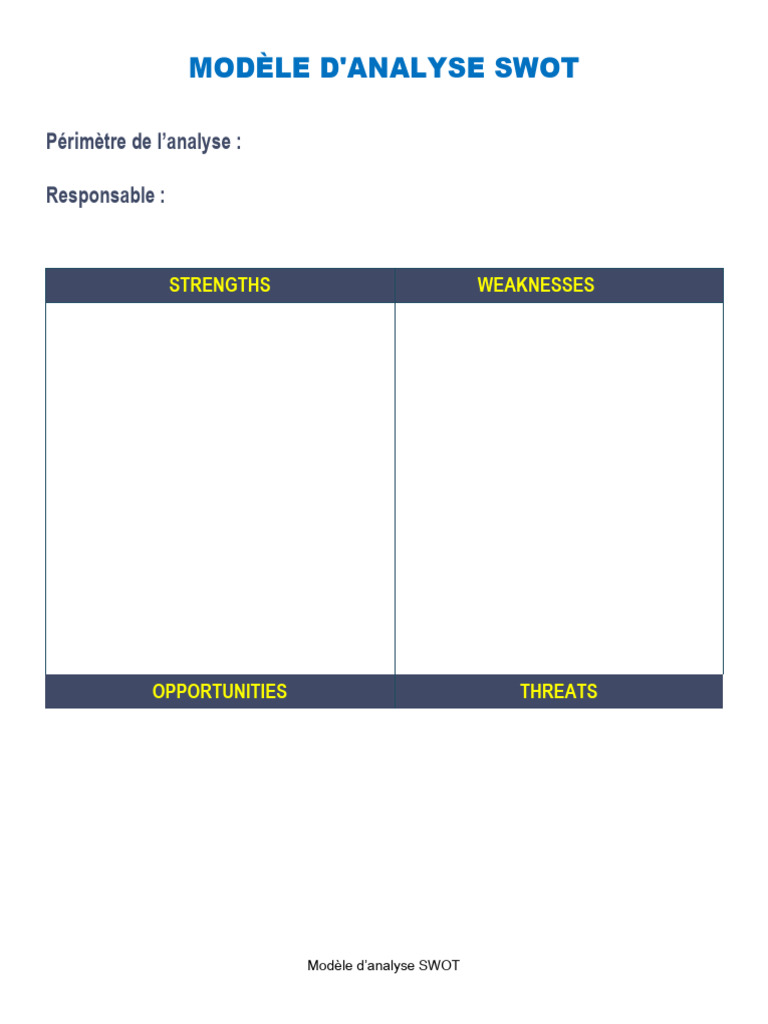 MODÈLE D'ANALYSE SWOT

Périmètre de l’analyse :

Responsable :

| STRENGTHS | WEAKNESSES |
|---|---|
| | |
| OPPORTUNITIES | THREATS |

Modèle d’analyse SWOT